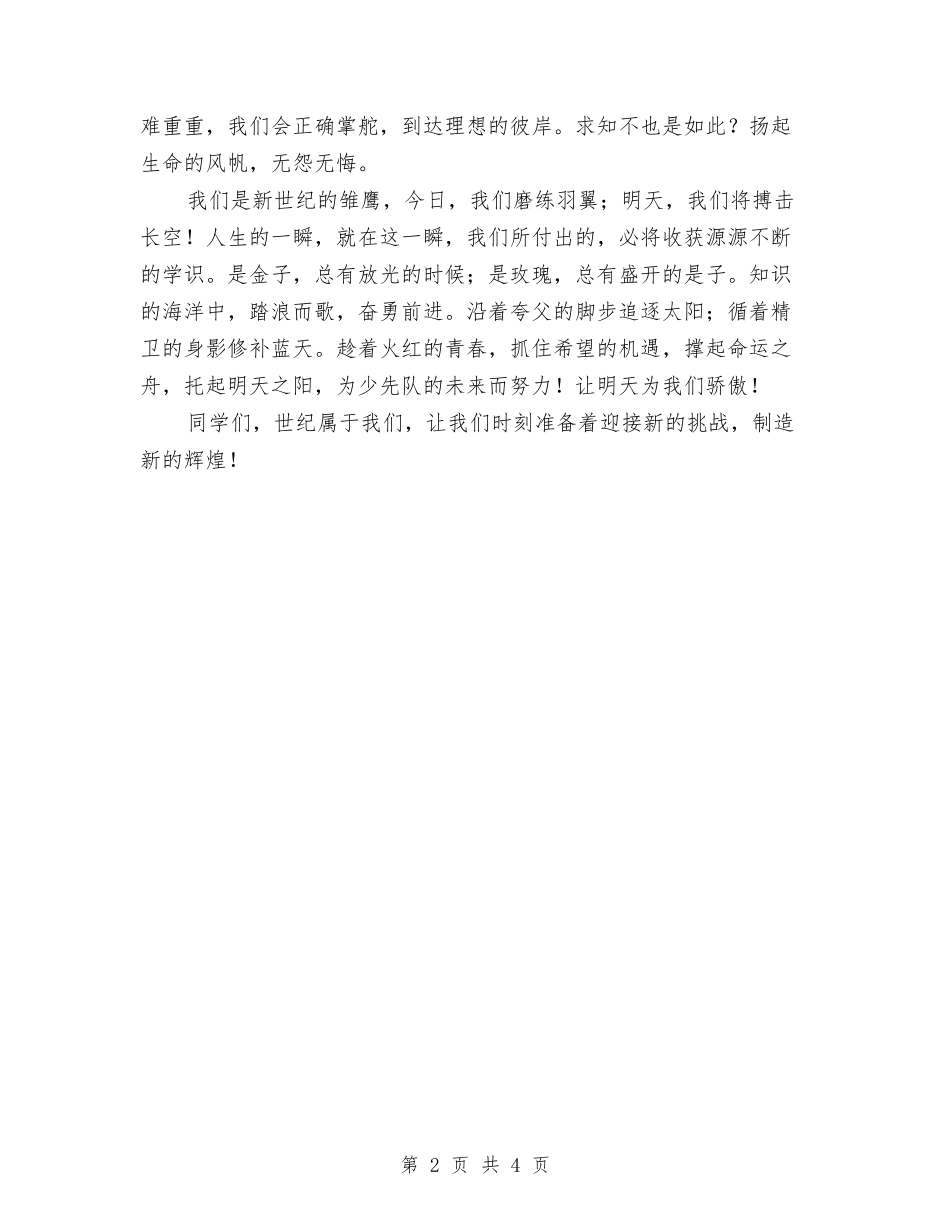 难重重，我们会正确掌舵，到达理想的彼岸。求知不也是如此？扬起生命的风帆，无怨无悔。

我们是新世纪的雏鹰，今日，我们磨练羽翼；明天，我们将搏击长空！人生的一瞬，就在这一瞬，我们所付出的，必将收获源源不断的学识。是金子，总有放光的时候；是玫瑰，总有盛开的是子。知识的海洋中，踏浪而歌，奋勇前进。沿着夸父的脚步追逐太阳；循着精卫的身影修补蓝天。趁着火红的青春，抓住希望的机遇，撑起命运之舟，托起明天之阳，为少先队的未来而努力！让明天为我们骄傲！

同学们，世纪属于我们，让我们时刻准备着迎接新的挑战，制造新的辉煌！

第 2 页 共 4 页